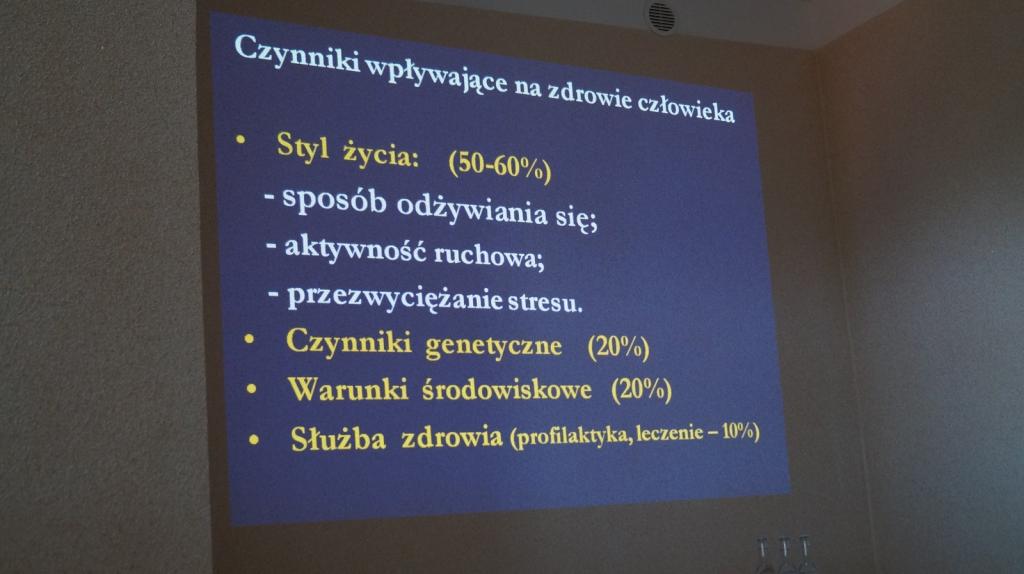 Czynniki wpływające na zdrowie człowieka

• Styl życia: (50-60%)
- sposób odżywiania się;
- aktywność ruchowa;
- przezwyciężanie stresu.
• Czynniki genetyczne (20%)
• Warunki środowiskowe (20%)
• Służba zdrowia (profilaktyka, leczenie – 10%)